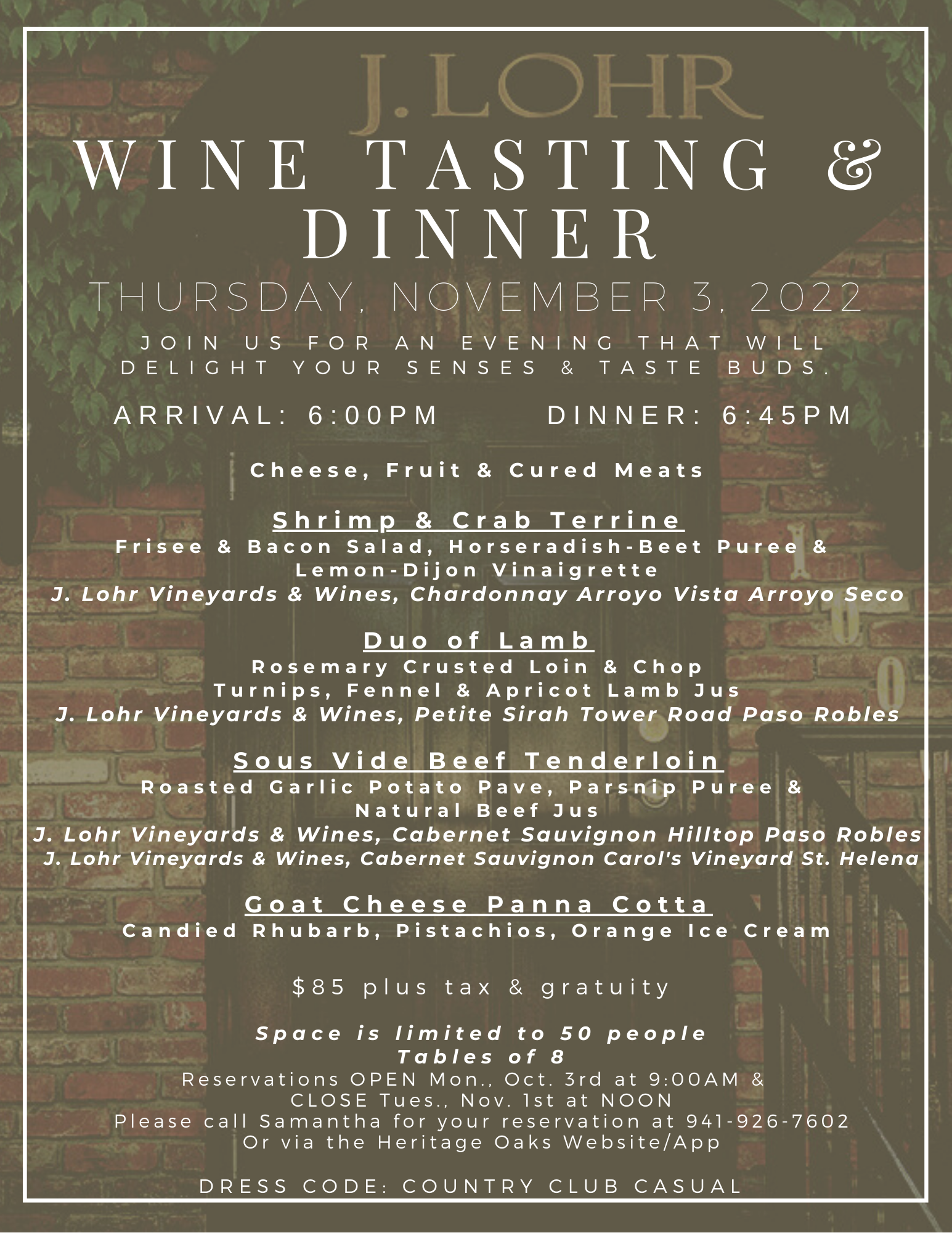 J. LOHR

WINE TASTING & DINNER

THURSDAY, NOVEMBER 3, 2022

JOIN US FOR AN EVENING THAT WILL DELIGHT YOUR SENSES & TASTE BUDS.

ARRIVAL: 6:00PM DINNER: 6:45PM

Cheese, Fruit & Cured Meats

Shrimp & Crab Terrine
Frisee & Bacon Salad, Horseradish-Beet Puree & Lemon-Dijon Vinaigrette
J. Lohr Vineyards & Wines, Chardonnay Arroyo Vista Arroyo Seco

Duo of Lamb
Rosemary Crusted Loin & Chop
Turnips, Fennel & Apricot Lamb Jus
J. Lohr Vineyards & Wines, Petite Sirah Tower Road Paso Robles

Sous Vide Beef Tenderloin
Roasted Garlic Potato Pave, Parsnip Puree & Natural Beef Jus
J. Lohr Vineyards & Wines, Cabernet Sauvignon Hilltop Paso Robles
J. Lohr Vineyards & Wines, Cabernet Sauvignon Carol's Vineyard St. Helena

Goat Cheese Panna Cotta
Candied Rhubarb, Pistachios, Orange Ice Cream

$85 plus tax & gratuity

Space is limited to 50 people
Tables of 8
Reservations OPEN Mon., Oct. 3rd at 9:00AM & CLOSE Tues., Nov. 1st at NOON
Please call Samantha for your reservation at 941-926-7602
Or via the Heritage Oaks Website/App

DRESS CODE: COUNTRY CLUB CASUAL